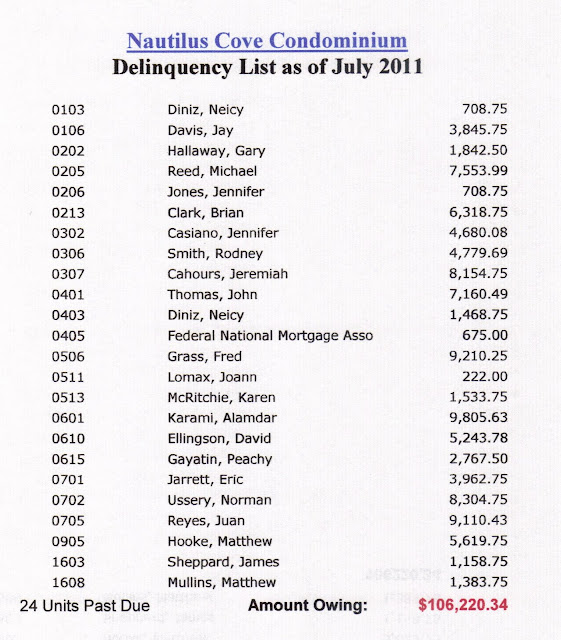 Nautilus Cove Condominium
Delinquency List as of July 2011

| | | |
|---|---|---|
| 0103 | Diniz, Neicy | 708.75 |
| 0106 | Davis, Jay | 3,845.75 |
| 0202 | Hallaway, Gary | 1,842.50 |
| 0205 | Reed, Michael | 7,553.99 |
| 0206 | Jones, Jennifer | 708.75 |
| 0213 | Clark, Brian | 6,318.75 |
| 0302 | Casiano, Jennifer | 4,680.08 |
| 0306 | Smith, Rodney | 4,779.69 |
| 0307 | Cahours, Jeremiah | 8,154.75 |
| 0401 | Thomas, John | 7,160.49 |
| 0403 | Diniz, Neicy | 1,468.75 |
| 0405 | Federal National Mortgage Asso | 675.00 |
| 0506 | Grass, Fred | 9,210.25 |
| 0511 | Lomax, Joann | 222.00 |
| 0513 | McRitchie, Karen | 1,533.75 |
| 0601 | Karami, Alamdar | 9,805.63 |
| 0610 | Ellingson, David | 5,243.78 |
| 0615 | Gayatin, Peachy | 2,767.50 |
| 0701 | Jarrett, Eric | 3,962.75 |
| 0702 | Ussery, Norman | 8,304.75 |
| 0705 | Reyes, Juan | 9,110.43 |
| 0905 | Hooke, Matthew | 5,619.75 |
| 1603 | Sheppard, James | 1,158.75 |
| 1608 | Mullins, Matthew | 1,383.75 |

24 Units Past Due Amount Owing: $106,220.34